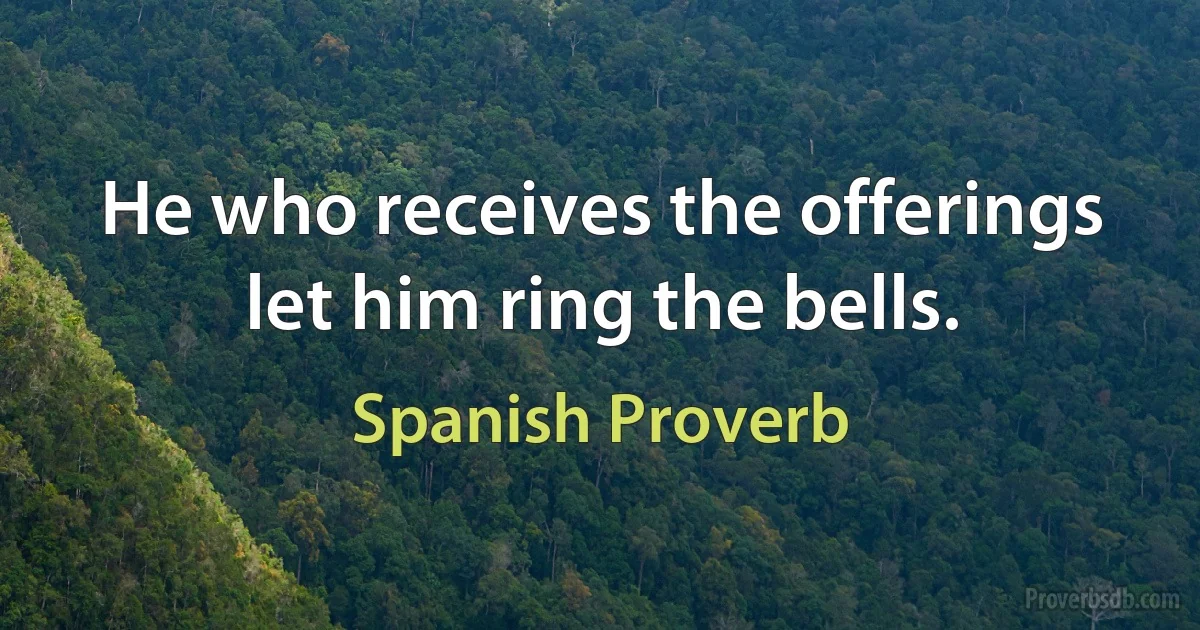 He who receives the offerings let him ring the bells.

Spanish Proverb

Proverbsdb.com